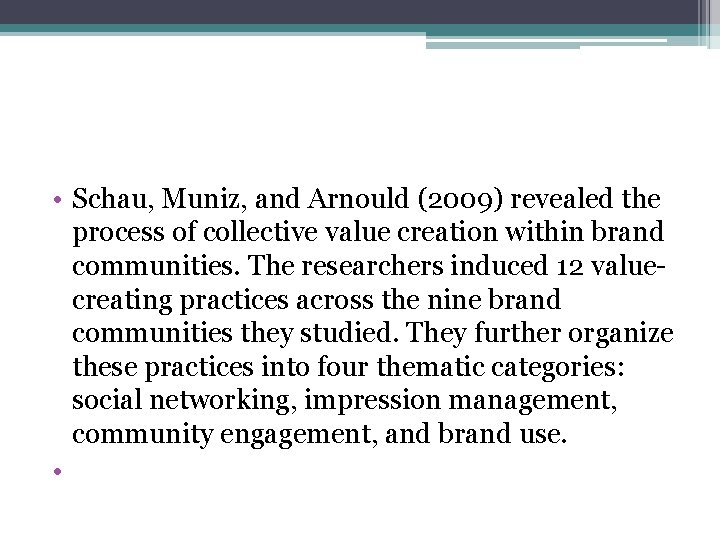 • Schau, Muniz, and Arnould (2009) revealed the process of collective value creation within brand communities. The researchers induced 12 value-creating practices across the nine brand communities they studied. They further organize these practices into four thematic categories: social networking, impression management, community engagement, and brand use.

•